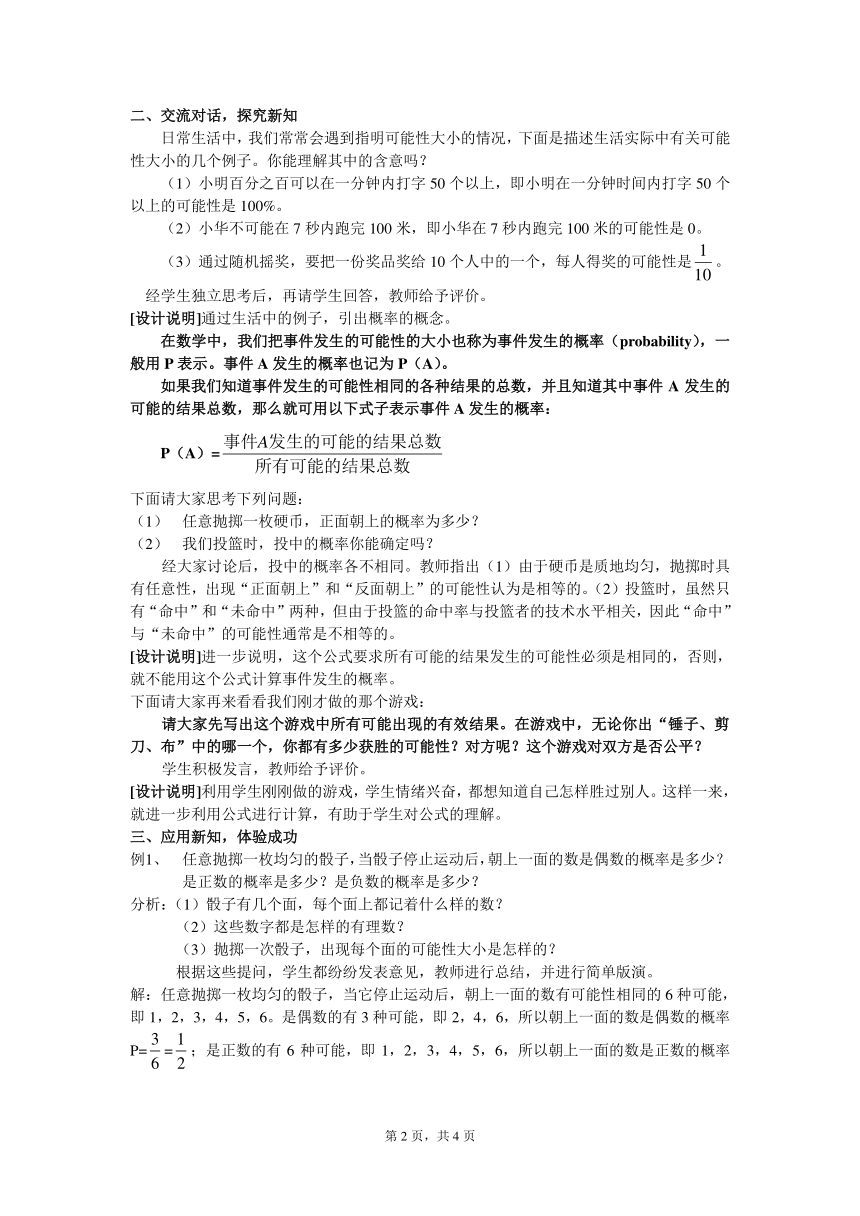 二、交流对话，探究新知

日常生活中，我们常常会遇到指明可能性大小的情况，下面是描述生活实际中有关可能性大小的几个例子。你能理解其中的含意吗？

（1）小明百分之百可以在一分钟内打字 50 个以上，即小明在一分钟时间内打字 50 个以上的可能性是 100%。

（2）小华不可能在 7 秒内跑完 100 米，即小华在 7 秒内跑完 100 米的可能性是 0。

（3）通过随机摇奖，要把一份奖品奖给 10 个人中的一个，每人得奖的可能性是 $\frac{1}{10}$。

经学生独立思考后，再请学生回答，教师给予评价。

[设计说明]通过生活中的例子，引出概率的概念。

在数学中，我们把事件发生的可能性的大小也称为事件发生的概率（probability），一般用 P 表示。事件 A 发生的概率也记为 P（A）。

如果我们知道事件发生的可能性相同的各种结果的总数，并且知道其中事件 A 发生的可能的结果总数，那么就可用以下式子表示事件 A 发生的概率：

P（A）= $\frac{事件A发生的可能的结果总数}{所有可能的结果总数}$

下面请大家思考下列问题：

（1） 任意抛掷一枚硬币，正面朝上的概率为多少？

（2） 我们投篮时，投中的概率你能确定吗？

经大家讨论后，投中的概率各不相同。教师指出（1）由于硬币是质地均匀，抛掷时具有任意性，出现“正面朝上”和“反面朝上”的可能性认为是相等的。（2）投篮时，虽然只有“命中”和“未命中”两种，但由于投篮的命中率与投篮者的技术水平相关，因此“命中”与“未命中”的可能性通常是不相等的。

[设计说明]进一步说明，这个公式要求所有可能的结果发生的可能性必须是相同的，否则，就不能用这个公式计算事件发生的概率。

下面请大家再来看看我们刚才做的那个游戏：

请大家先写出这个游戏中所有可能出现的有效结果。在游戏中，无论你出“锤子、剪刀、布”中的哪一个，你都有多少获胜的可能性？对方呢？这个游戏对双方是否公平？

学生积极发言，教师给予评价。

[设计说明]利用学生刚刚做的游戏，学生情绪兴奋，都想知道自己怎样胜过别人。这样一来，就进一步利用公式进行计算，有助于学生对公式的理解。

三、应用新知，体验成功

例1、 任意抛掷一枚均匀的骰子，当骰子停止运动后，朝上一面的数是偶数的概率是多少？是正数的概率是多少？是负数的概率是多少？

分析：（1）骰子有几个面，每个面上都记着什么样的数？

（2）这些数字都是怎样的有理数？

（3）抛掷一次骰子，出现每个面的可能性大小是怎样的？

根据这些提问，学生都纷纷发表意见，教师进行总结，并进行简单版演。

解：任意抛掷一枚均匀的骰子，当它停止运动后，朝上一面的数有可能性相同的 6 种可能，即 1，2，3，4，5，6。是偶数的有 3 种可能，即 2，4，6，所以朝上一面的数是偶数的概率 P=$\frac{3}{6}=\frac{1}{2}$；是正数的有 6 种可能，即 1，2，3，4，5，6，所以朝上一面的数是正数的概率

第 2 页，共 4 页